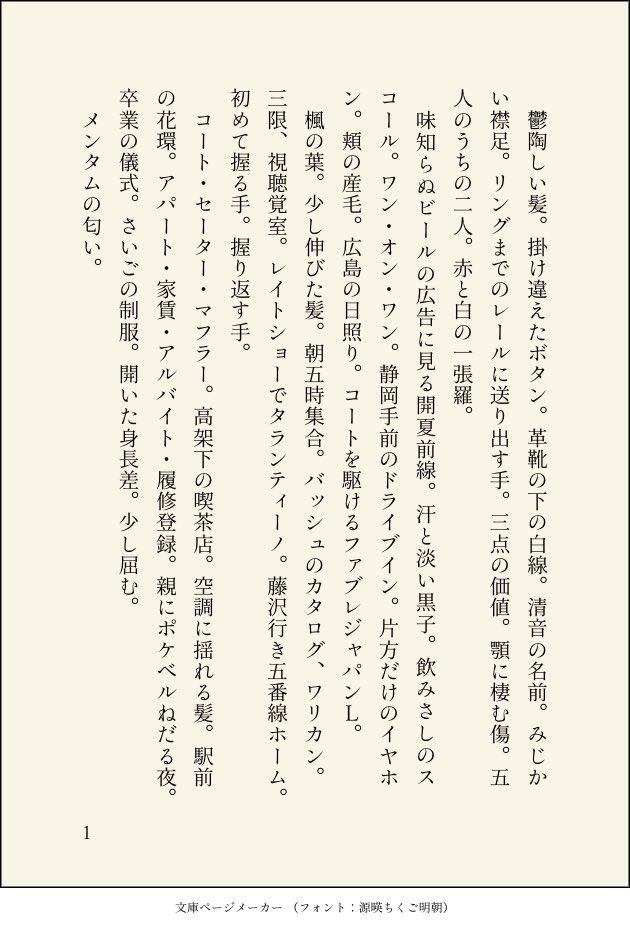 鬱陶しい髪。掛け違えたボタン。革靴の下の白線。清音の名前。みじかい襟足。リングまでのレールに送り出す手。三点の価値。顎に棲む傷。五人のうちの二人。赤と白の一張羅。

味知らぬビールの広告に見る開夏前線。汗と淡い黒子。飲みさしのスコール。ワン・オン・ワン。静岡手前のドライブイン。片方だけのイヤホン。頬の産毛。広島の日照り。コートを駆けるファブレジャパンL。

楓の葉。少し伸びた髪。朝五時集合。バッシュのカタログ、ワリカン。三限、視聴覚室。レイトショーでタランティーノ。藤沢行き五番線ホーム。初めて握る手。握り返す手。

コート・セーター・マフラー。高架下の喫茶店。空調に揺れる髪。駅前の花環。アパート・家賃・アルバイト・履修登録。親にポケベルねだる夜。卒業の儀式。さいごの制服。開いた身長差。少し屈む。

メンタムの匂い。

1

文庫ページメーカー（フォント：源暎ちくご明朝）